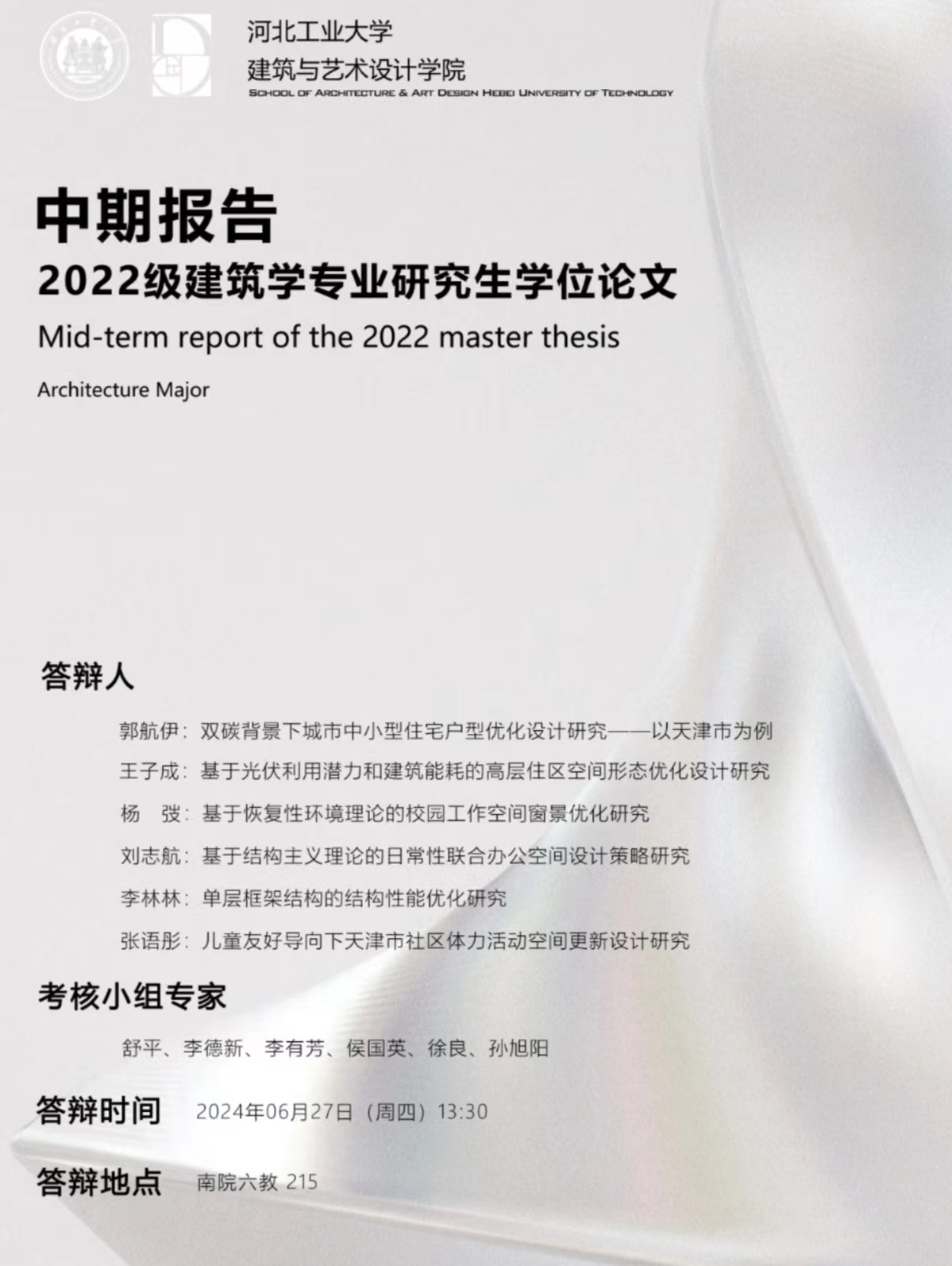 河北工业大学
建筑与艺术设计学院
SCHOOL OF ARCHITECTURE & ART DESIGN HEBEI UNIVERSITY OF TECHNOLOGY

中期报告
2022级建筑学专业研究生学位论文
Mid-term report of the 2022 master thesis
Architecture Major

答辩人
郭航伊：双碳背景下城市中小型住宅户型优化设计研究——以天津市为例
王子成：基于光伏利用潜力和建筑能耗的高层住区空间形态优化设计研究
杨 弢：基于恢复性环境理论的校园工作空间窗景优化研究
刘志航：基于结构主义理论的日常性联合办公空间设计策略研究
李林林：单层框架结构的结构性能优化研究
张语彤：儿童友好导向下天津市社区体力活动空间更新设计研究

考核小组专家
舒平、李德新、李有芳、侯国英、徐良、孙旭阳

答辩时间 2024年06月27日（周四）13:30

答辩地点 南院六教 215